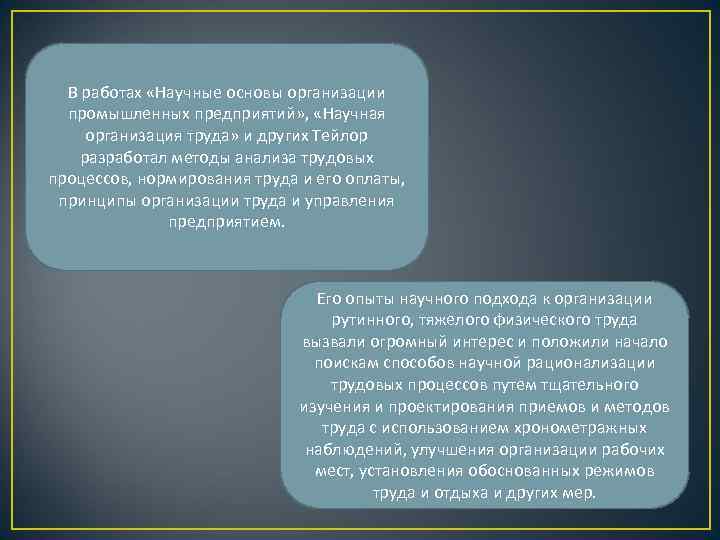 В работах «Научные основы организации промышленных предприятий», «Научная организация труда» и других Тейлор разработал методы анализа трудовых процессов, нормирования труда и его оплаты, принципы организации труда и управления предприятием.

Его опыты научного подхода к организации рутинного, тяжелого физического труда вызвали огромный интерес и положили начало поискам способов научной рационализации трудовых процессов путем тщательного изучения и проектирования приемов и методов труда с использованием хронометражных наблюдений, улучшения организации рабочих мест, установления обоснованных режимов труда и отдыха и других мер.